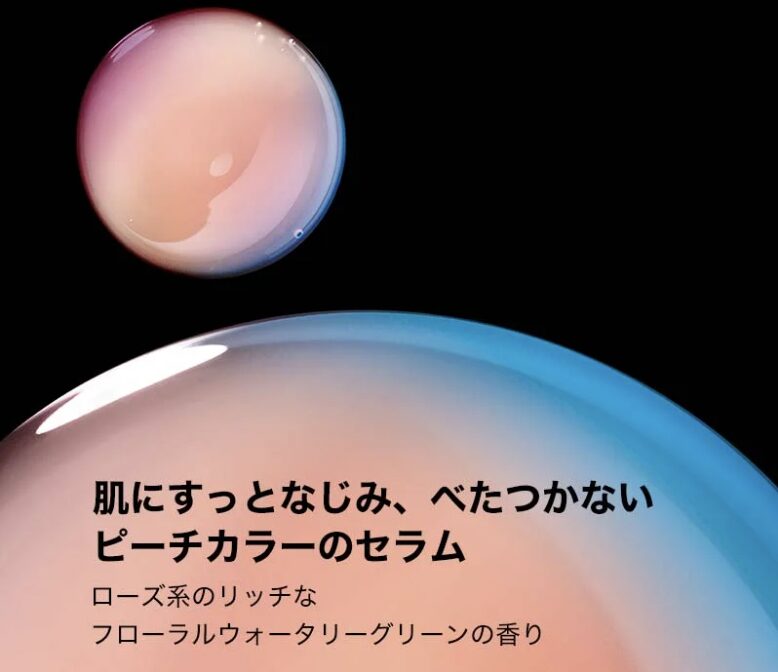 肌にすっとなじみ、べたつかない
ピーチカラーのセラム

ローズ系のリッチな
フローラルウォータリーグリーンの香り